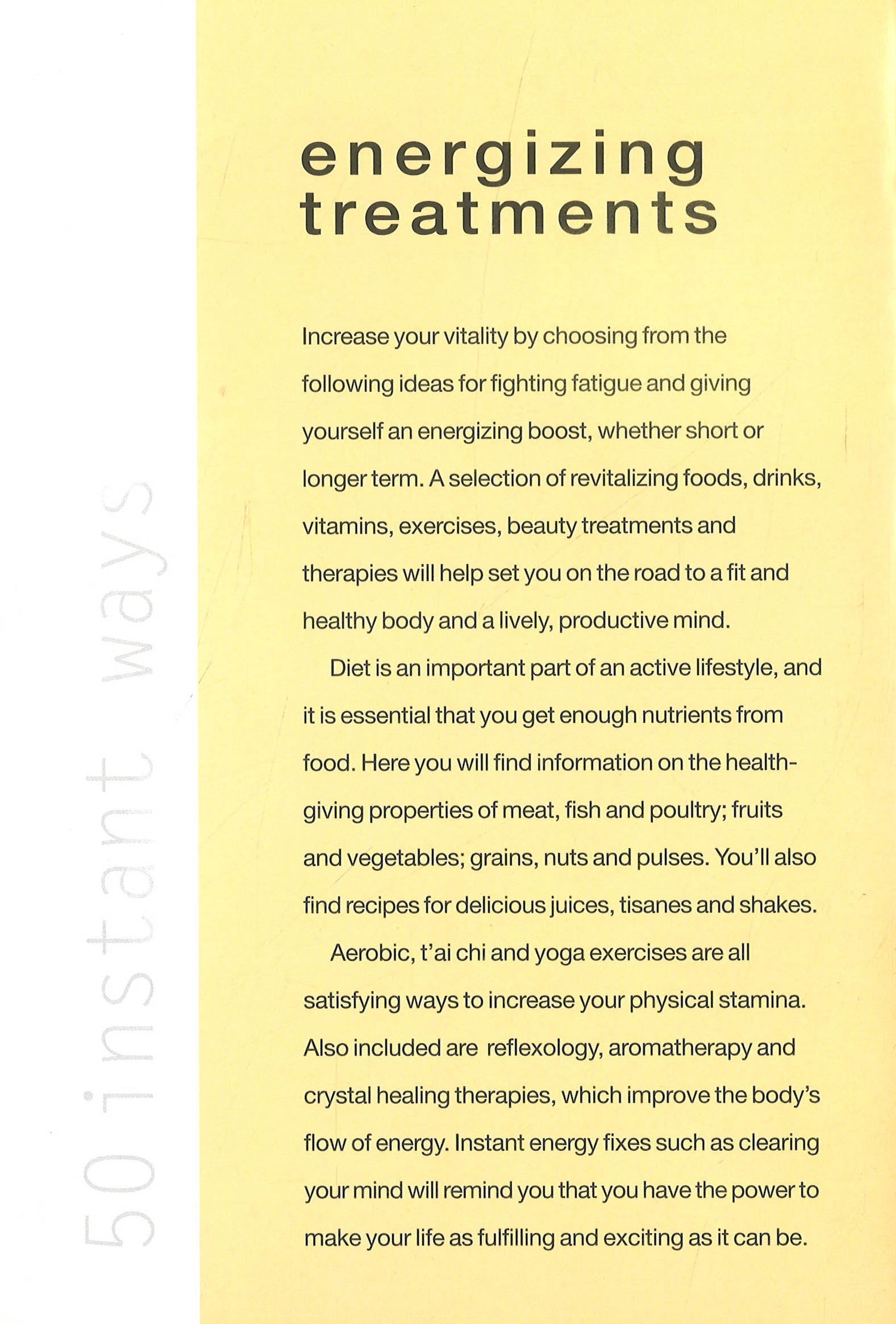 50 instant ways

energizing treatments

Increase your vitality by choosing from the following ideas for fighting fatigue and giving yourself an energizing boost, whether short or longer term. A selection of revitalizing foods, drinks, vitamins, exercises, beauty treatments and therapies will help set you on the road to a fit and healthy body and a lively, productive mind.

Diet is an important part of an active lifestyle, and it is essential that you get enough nutrients from food. Here you will find information on the health-giving properties of meat, fish and poultry; fruits and vegetables; grains, nuts and pulses. You'll also find recipes for delicious juices, tisanes and shakes.

Aerobic, t'ai chi and yoga exercises are all satisfying ways to increase your physical stamina. Also included are reflexology, aromatherapy and crystal healing therapies, which improve the body's flow of energy. Instant energy fixes such as clearing your mind will remind you that you have the power to make your life as fulfilling and exciting as it can be.